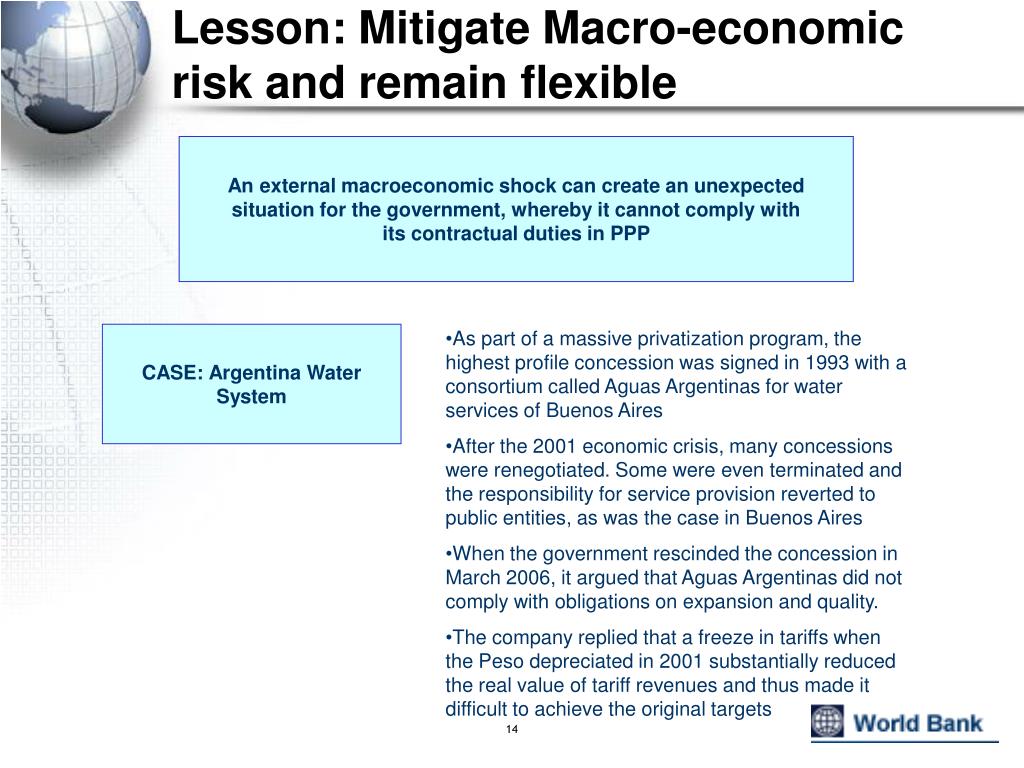 Lesson: Mitigate Macro-economic risk and remain flexible

An external macroeconomic shock can create an unexpected situation for the government, whereby it cannot comply with its contractual duties in PPP

CASE: Argentina Water System

•As part of a massive privatization program, the highest profile concession was signed in 1993 with a consortium called Aguas Argentinas for water services of Buenos Aires

•After the 2001 economic crisis, many concessions were renegotiated. Some were even terminated and the responsibility for service provision reverted to public entities, as was the case in Buenos Aires

•When the government rescinded the concession in March 2006, it argued that Aguas Argentinas did not comply with obligations on expansion and quality.

•The company replied that a freeze in tariffs when the Peso depreciated in 2001 substantially reduced the real value of tariff revenues and thus made it difficult to achieve the original targets

14

World Bank